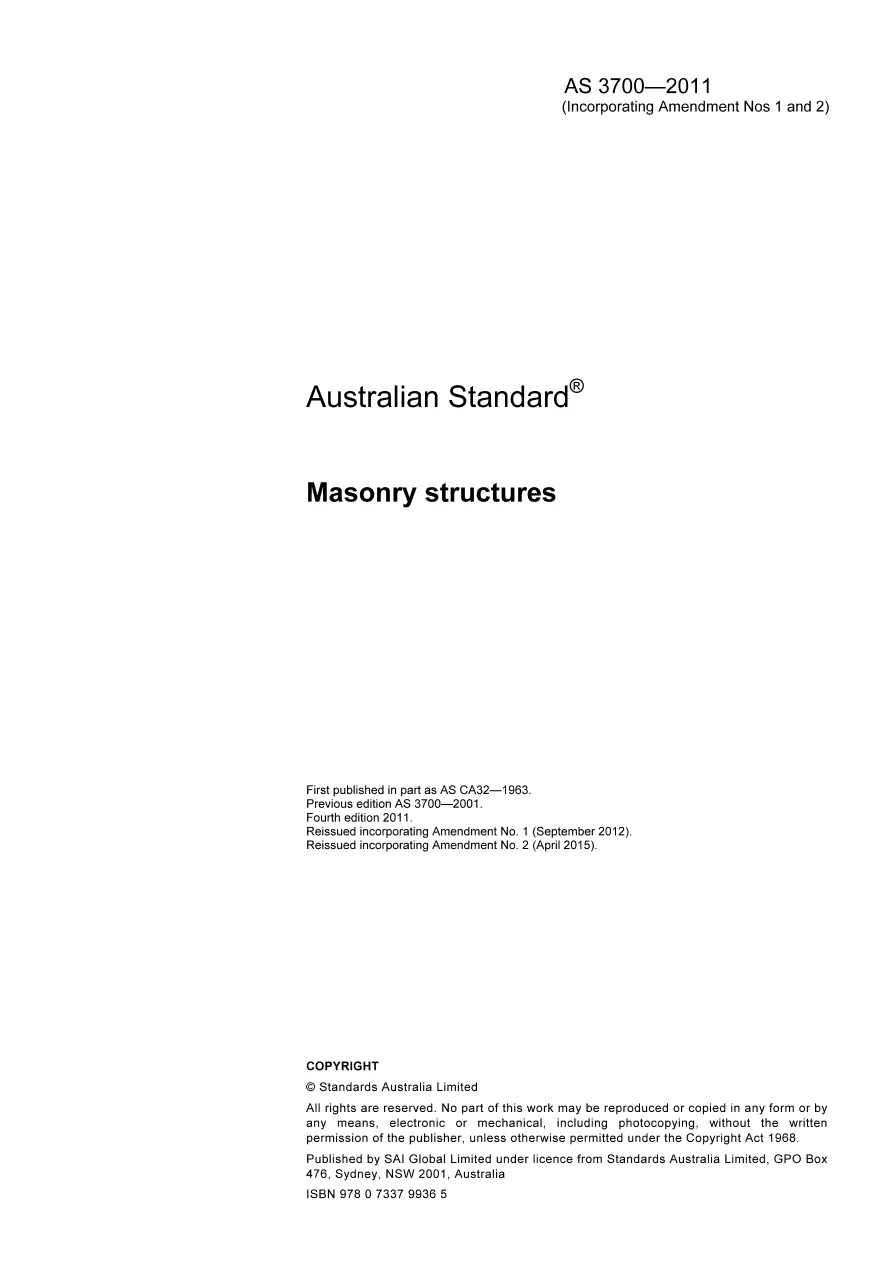 AS 3700—2011
(Incorporating Amendment Nos 1 and 2)

Australian Standard®

Masonry structures

First published in part as AS CA32—1963.
Previous edition AS 3700—2001.
Fourth edition 2011.
Reissued incorporating Amendment No. 1 (September 2012).
Reissued incorporating Amendment No. 2 (April 2015).

COPYRIGHT

© Standards Australia Limited

All rights are reserved. No part of this work may be reproduced or copied in any form or by any means, electronic or mechanical, including photocopying, without the written permission of the publisher, unless otherwise permitted under the Copyright Act 1968.

Published by SAI Global Limited under licence from Standards Australia Limited, GPO Box 476, Sydney, NSW 2001, Australia

ISBN 978 0 7337 9936 5